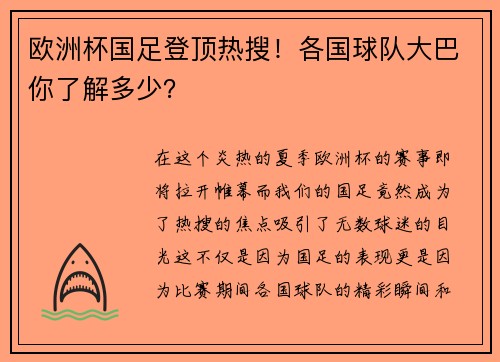 欧洲杯国足登顶热搜！各国球队大巴你了解多少？

在这个炎热的夏季欧洲杯的赛事即将拉开帷幕而我们的国足竟然成为了热搜的焦点吸引了无数球迷的目光这不仅是因为国足的表现更是因为比赛期间各国球队的精彩瞬间和